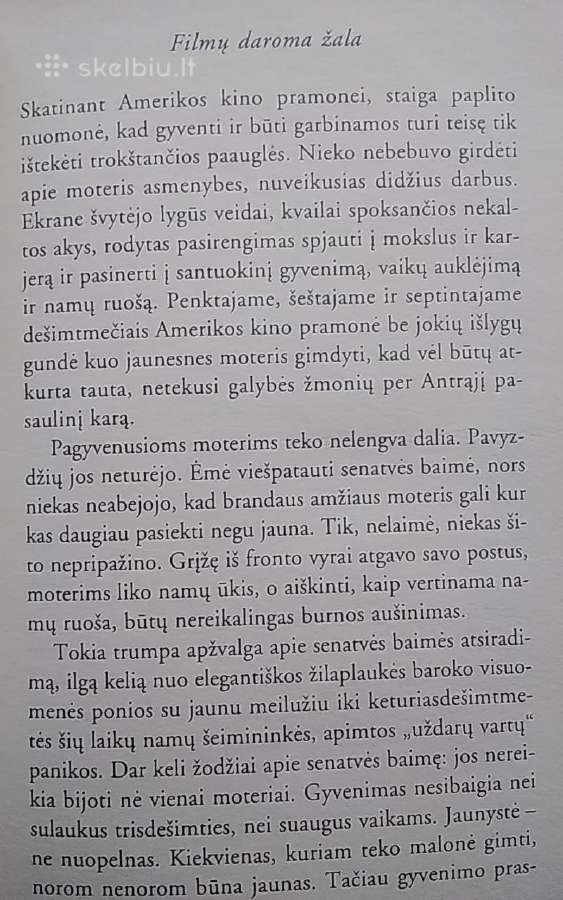 Filmų daroma žala

skelbiu.lt

Skatinant Amerikos kino pramonei, staiga paplito nuomonė, kad gyventi ir būti garbinamos turi teisę tik ištekėti trokštančios paauglės. Nieko nebebuvo girdėti apie moteris asmenybes, nuveikusias didžius darbus. Ekrane švytėjo lygūs veidai, kvailai spoksančios nekaltos akys, rodytas pasirengimas spjauti į mokslus ir karjerą ir pasinerti į santuokinį gyvenimą, vaikų auklėjimą ir namų ruošą. Penktajame, šeštajame ir septintajame dešimtmečiais Amerikos kino pramonė be jokių išlygų gundė kuo jaunesnes moteris gimdyti, kad vėl būtų atkurta tauta, netekusi galybės žmonių per Antrąjį pasaulinį karą.

Pagyvenusioms moterims teko nelengva dalia. Pavyzdžių jos neturėjo. Ėmė viešpatauti senatvės baimė, nors niekas neabejojo, kad brandaus amžiaus moteris gali kur kas daugiau pasiekti negu jauna. Tik, nelaimė, niekas šito nepripažino. Grįžę iš fronto vyrai atgavo savo postus, moterims liko namų ūkis, o aiškinti, kaip vertinama namų ruoša, būtų nereikalingas burnos aušinimas.

Tokia trumpa apžvalga apie senatvės baimės atsiradimą, ilgą kelią nuo elegantiškos žilaplaukės baroko visuomenės ponios su jaunu meilužiu iki keturiasdešimtmetės šių laikų namų šeimininkės, apimtos „uždarų vartų" panikos. Dar keli žodžiai apie senatvės baimę: jos nereikia bijoti nė vienai moteriai. Gyvenimas nesibaigia nei sulaukus trisdešimties, nei suaugus vaikams. Jaunystė – ne nuopelnas. Kiekvienas, kuriam teko malonė gimti, norom nenorom būna jaunas. Tačiau gyvenimo pras-